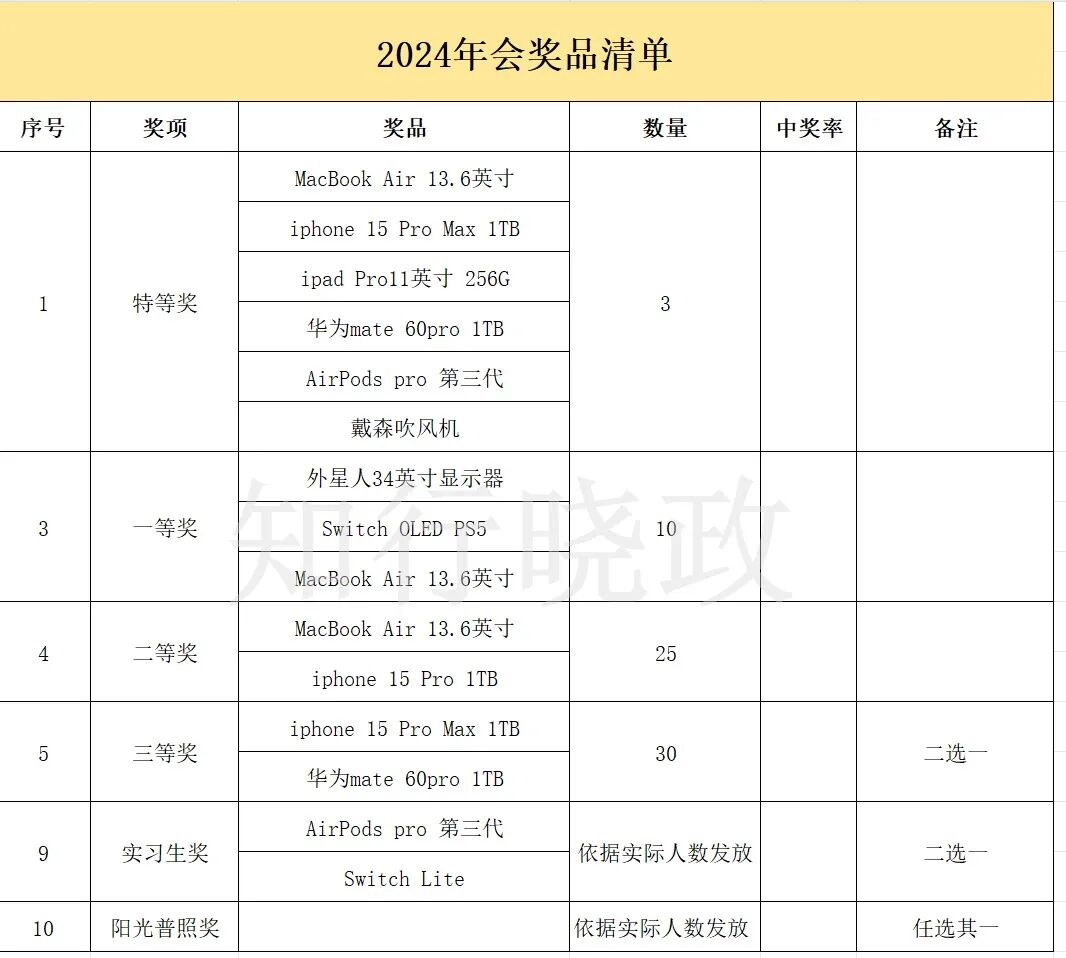 2024年会奖品清单

| 序号 | 奖项 | 奖品 | 数量 | 中奖率 | 备注 |
|---|---|---|---|---|---|
| 1 | 特等奖 | MacBook Air 13.6英寸 | 3 | | |
| | | iphone 15 Pro Max 1TB | | | |
| | | ipad Pro11英寸 256G | | | |
| | | 华为mate 60pro 1TB | | | |
| | | AirPods pro 第三代 | | | |
| | | 戴森吹风机 | | | |
| 3 | 一等奖 | 外星人34英寸显示器 | 10 | | |
| | | Switch OLED PS5 | | | |
| | | MacBook Air 13.6英寸 | | | |
| 4 | 二等奖 | MacBook Air 13.6英寸 | 25 | | |
| | | iphone 15 Pro 1TB | | | |
| 5 | 三等奖 | iphone 15 Pro Max 1TB | 30 | | 二选一 |
| | | 华为mate 60pro 1TB | | | |
| 9 | 实习生奖 | AirPods pro 第三代 | 依据实际人数发放 | | 二选一 |
| | | Switch Lite | | | |
| 10 | 阳光普照奖 | | 依据实际人数发放 | | 任选其一 |

知行晓政